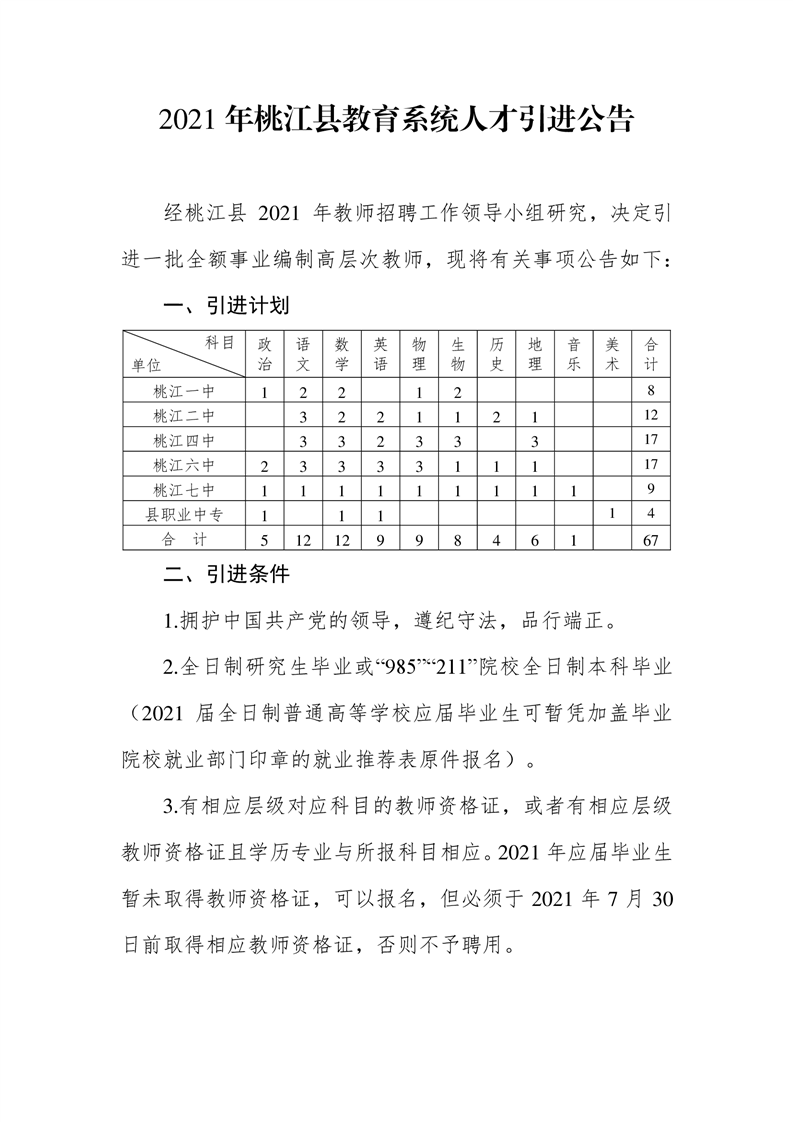 2021 年桃江县教育系统人才引进公告

经桃江县 2021 年教师招聘工作领导小组研究，决定引进一批全额事业编制高层次教师，现将有关事项公告如下：

一、引进计划

| 科目 单位 | 政治 | 语文 | 数学 | 英语 | 物理 | 生物 | 历史 | 地理 | 音乐 | 美术 | 合计 |
|---|---|---|---|---|---|---|---|---|---|---|---|
| 桃江一中 | 1 | 2 | 2 |  | 1 | 2 |  |  |  |  | 8 |
| 桃江二中 |  | 3 | 2 | 2 | 1 | 1 | 2 | 1 |  |  | 12 |
| 桃江四中 |  | 3 | 3 | 2 | 3 | 3 |  | 3 |  |  | 17 |
| 桃江六中 | 2 | 3 | 3 | 3 | 3 | 1 | 1 | 1 |  |  | 17 |
| 桃江七中 | 1 | 1 | 1 | 1 | 1 | 1 | 1 | 1 | 1 |  | 9 |
| 县职业中专 | 1 |  | 1 | 1 |  |  |  |  |  | 1 | 4 |
| 合　计 | 5 | 12 | 12 | 9 | 9 | 8 | 4 | 6 | 1 |  | 67 |

二、引进条件

1.拥护中国共产党的领导，遵纪守法，品行端正。

2.全日制研究生毕业或“985”“211”院校全日制本科毕业（2021 届全日制普通高等学校应届毕业生可暂凭加盖毕业院校就业部门印章的就业推荐表原件报名）。

3.有相应层级对应科目的教师资格证，或者有相应层级教师资格证且学历专业与所报科目相应。2021 年应届毕业生暂未取得教师资格证，可以报名，但必须于 2021 年 7 月 30 日前取得相应教师资格证，否则不予聘用。